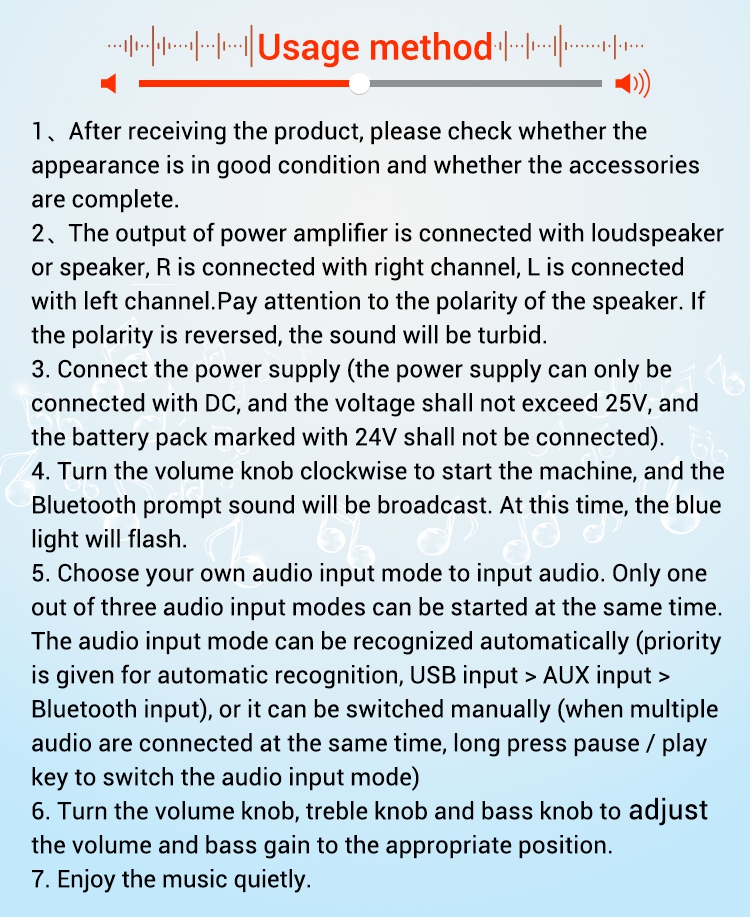 Usage method

1、After receiving the product, please check whether the appearance is in good condition and whether the accessories are complete.
2、The output of power amplifier is connected with loudspeaker or speaker, R is connected with right channel, L is connected with left channel.Pay attention to the polarity of the speaker. If the polarity is reversed, the sound will be turbid.
3. Connect the power supply (the power supply can only be connected with DC, and the voltage shall not exceed 25V, and the battery pack marked with 24V shall not be connected).
4. Turn the volume knob clockwise to start the machine, and the Bluetooth prompt sound will be broadcast. At this time, the blue light will flash.
5. Choose your own audio input mode to input audio. Only one out of three audio input modes can be started at the same time. The audio input mode can be recognized automatically (priority is given for automatic recognition, USB input > AUX input > Bluetooth input), or it can be switched manually (when multiple audio are connected at the same time, long press pause / play key to switch the audio input mode)
6. Turn the volume knob, treble knob and bass knob to adjust the volume and bass gain to the appropriate position.
7. Enjoy the music quietly.